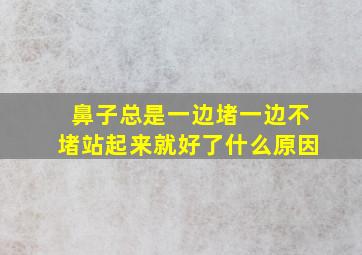 鼻子总是一边堵一边不堵站起来就好了什么原因